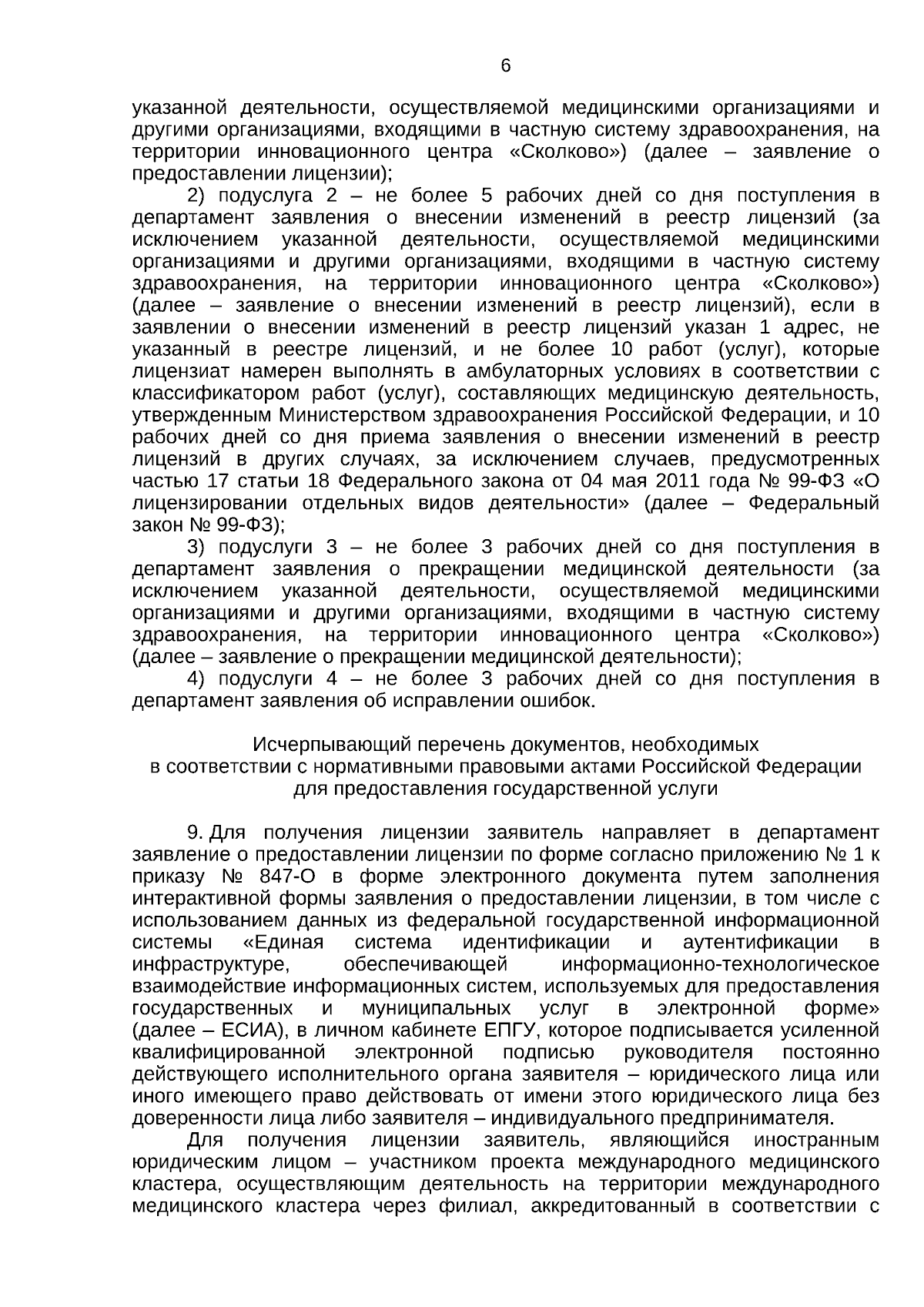 6

указанной деятельности, осуществляемой медицинскими организациями и другими организациями, входящими в частную систему здравоохранения, на территории инновационного центра «Сколково») (далее – заявление о предоставлении лицензии);

2) подуслуга 2 – не более 5 рабочих дней со дня поступления в департамент заявления о внесении изменений в реестр лицензий (за исключением указанной деятельности, осуществляемой медицинскими организациями и другими организациями, входящими в частную систему здравоохранения, на территории инновационного центра «Сколково») (далее – заявление о внесении изменений в реестр лицензий), если в заявлении о внесении изменений в реестр лицензий указан 1 адрес, не указанный в реестре лицензий, и не более 10 работ (услуг), которые лицензиат намерен выполнять в амбулаторных условиях в соответствии с классификатором работ (услуг), составляющих медицинскую деятельность, утвержденным Министерством здравоохранения Российской Федерации, и 10 рабочих дней со дня приема заявления о внесении изменений в реестр лицензий в других случаях, за исключением случаев, предусмотренных частью 17 статьи 18 Федерального закона от 04 мая 2011 года № 99-ФЗ «О лицензировании отдельных видов деятельности» (далее – Федеральный закон № 99-ФЗ);

3) подуслуги 3 – не более 3 рабочих дней со дня поступления в департамент заявления о прекращении медицинской деятельности (за исключением указанной деятельности, осуществляемой медицинскими организациями и другими организациями, входящими в частную систему здравоохранения, на территории инновационного центра «Сколково») (далее – заявление о прекращении медицинской деятельности);

4) подуслуги 4 – не более 3 рабочих дней со дня поступления в департамент заявления об исправлении ошибок.

Исчерпывающий перечень документов, необходимых в соответствии с нормативными правовыми актами Российской Федерации для предоставления государственной услуги

9. Для получения лицензии заявитель направляет в департамент заявление о предоставлении лицензии по форме согласно приложению № 1 к приказу № 847-О в форме электронного документа путем заполнения интерактивной формы заявления о предоставлении лицензии, в том числе с использованием данных из федеральной государственной информационной системы «Единая система идентификации и аутентификации в инфраструктуре, обеспечивающей информационно-технологическое взаимодействие информационных систем, используемых для предоставления государственных и муниципальных услуг в электронной форме» (далее – ЕСИА), в личном кабинете ЕПГУ, которое подписывается усиленной квалифицированной электронной подписью руководителя постоянно действующего исполнительного органа заявителя – юридического лица или иного имеющего право действовать от имени этого юридического лица без доверенности лица либо заявителя – индивидуального предпринимателя.

Для получения лицензии заявитель, являющийся иностранным юридическим лицом – участником проекта международного медицинского кластера, осуществляющим деятельность на территории международного медицинского кластера через филиал, аккредитованный в соответствии с